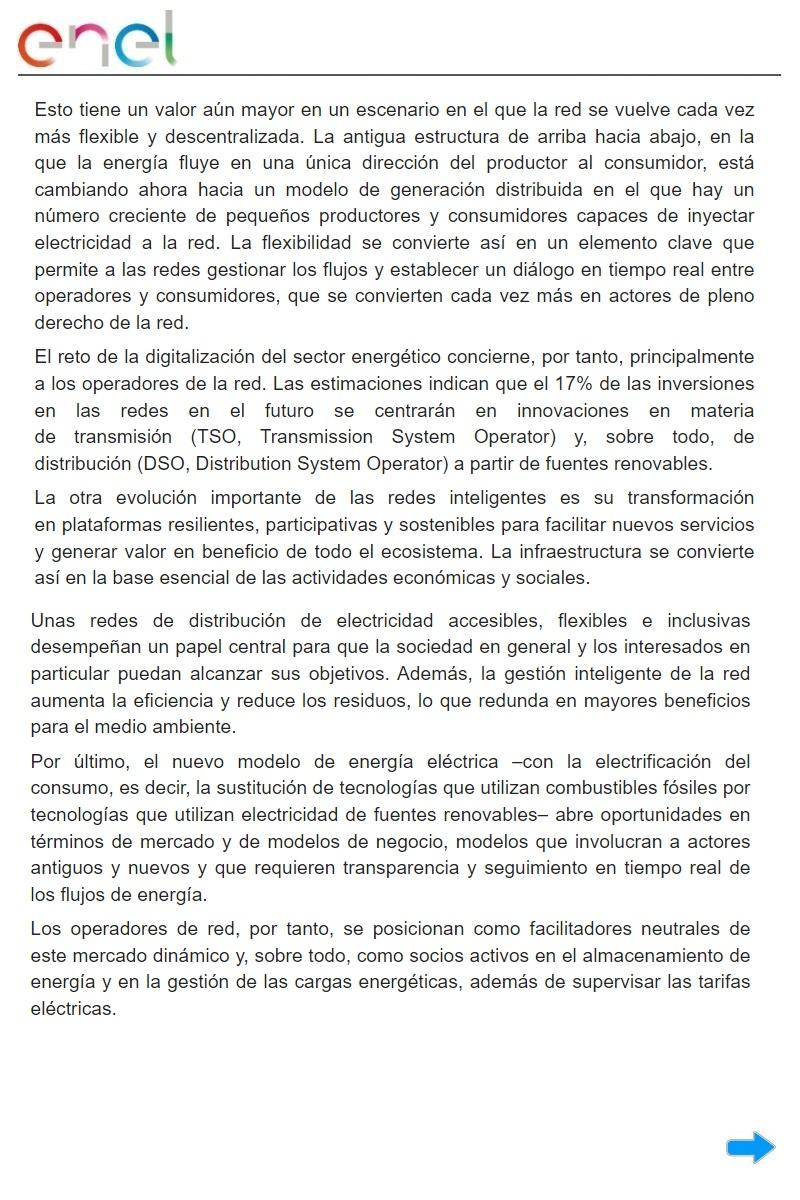 enel

Esto tiene un valor aún mayor en un escenario en el que la red se vuelve cada vez más flexible y descentralizada. La antigua estructura de arriba hacia abajo, en la que la energía fluye en una única dirección del productor al consumidor, está cambiando ahora hacia un modelo de generación distribuida en el que hay un número creciente de pequeños productores y consumidores capaces de inyectar electricidad a la red. La flexibilidad se convierte así en un elemento clave que permite a las redes gestionar los flujos y establecer un diálogo en tiempo real entre operadores y consumidores, que se convierten cada vez más en actores de pleno derecho de la red.

El reto de la digitalización del sector energético concierne, por tanto, principalmente a los operadores de la red. Las estimaciones indican que el 17% de las inversiones en las redes en el futuro se centrarán en innovaciones en materia de transmisión (TSO, Transmission System Operator) y, sobre todo, de distribución (DSO, Distribution System Operator) a partir de fuentes renovables.

La otra evolución importante de las redes inteligentes es su transformación en plataformas resilientes, participativas y sostenibles para facilitar nuevos servicios y generar valor en beneficio de todo el ecosistema. La infraestructura se convierte así en la base esencial de las actividades económicas y sociales.

Unas redes de distribución de electricidad accesibles, flexibles e inclusivas desempeñan un papel central para que la sociedad en general y los interesados en particular puedan alcanzar sus objetivos. Además, la gestión inteligente de la red aumenta la eficiencia y reduce los residuos, lo que redunda en mayores beneficios para el medio ambiente.

Por último, el nuevo modelo de energía eléctrica –con la electrificación del consumo, es decir, la sustitución de tecnologías que utilizan combustibles fósiles por tecnologías que utilizan electricidad de fuentes renovables– abre oportunidades en términos de mercado y de modelos de negocio, modelos que involucran a actores antiguos y nuevos y que requieren transparencia y seguimiento en tiempo real de los flujos de energía.

Los operadores de red, por tanto, se posicionan como facilitadores neutrales de este mercado dinámico y, sobre todo, como socios activos en el almacenamiento de energía y en la gestión de las cargas energéticas, además de supervisar las tarifas eléctricas.